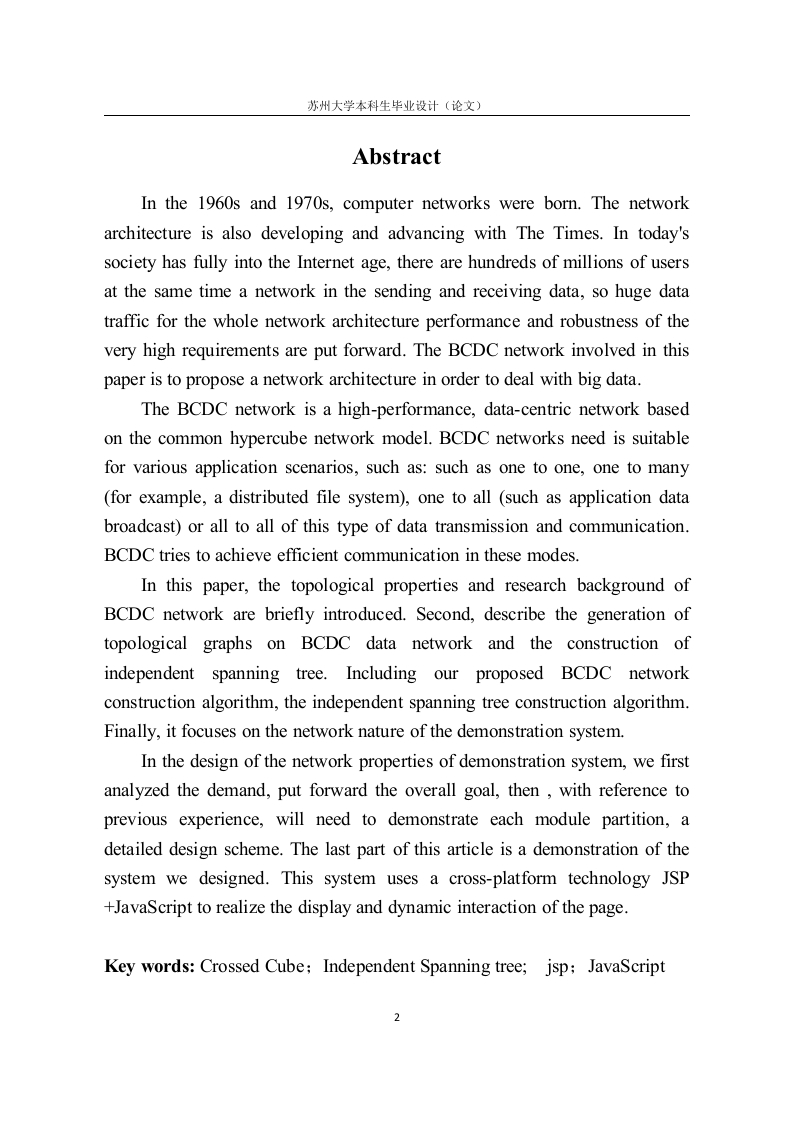 苏州大学本科生毕业设计（论文）

Abstract

In the 1960s and 1970s, computer networks were born. The network architecture is also developing and advancing with The Times. In today's society has fully into the Internet age, there are hundreds of millions of users at the same time a network in the sending and receiving data, so huge data traffic for the whole network architecture performance and robustness of the very high requirements are put forward. The BCDC network involved in this paper is to propose a network architecture in order to deal with big data.

The BCDC network is a high-performance, data-centric network based on the common hypercube network model. BCDC networks need is suitable for various application scenarios, such as: such as one to one, one to many (for example, a distributed file system), one to all (such as application data broadcast) or all to all of this type of data transmission and communication. BCDC tries to achieve efficient communication in these modes.

In this paper, the topological properties and research background of BCDC network are briefly introduced. Second, describe the generation of topological graphs on BCDC data network and the construction of independent spanning tree. Including our proposed BCDC network construction algorithm, the independent spanning tree construction algorithm. Finally, it focuses on the network nature of the demonstration system.

In the design of the network properties of demonstration system, we first analyzed the demand, put forward the overall goal, then , with reference to previous experience, will need to demonstrate each module partition, a detailed design scheme. The last part of this article is a demonstration of the system we designed. This system uses a cross-platform technology JSP +JavaScript to realize the display and dynamic interaction of the page.

Key words: Crossed Cube；Independent Spanning tree; jsp；JavaScript

2